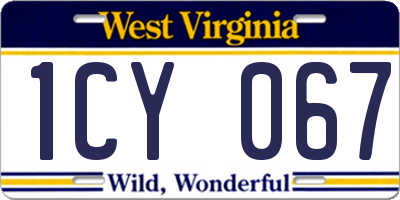 West Virginia

1CY 067

Wild, Wonderful